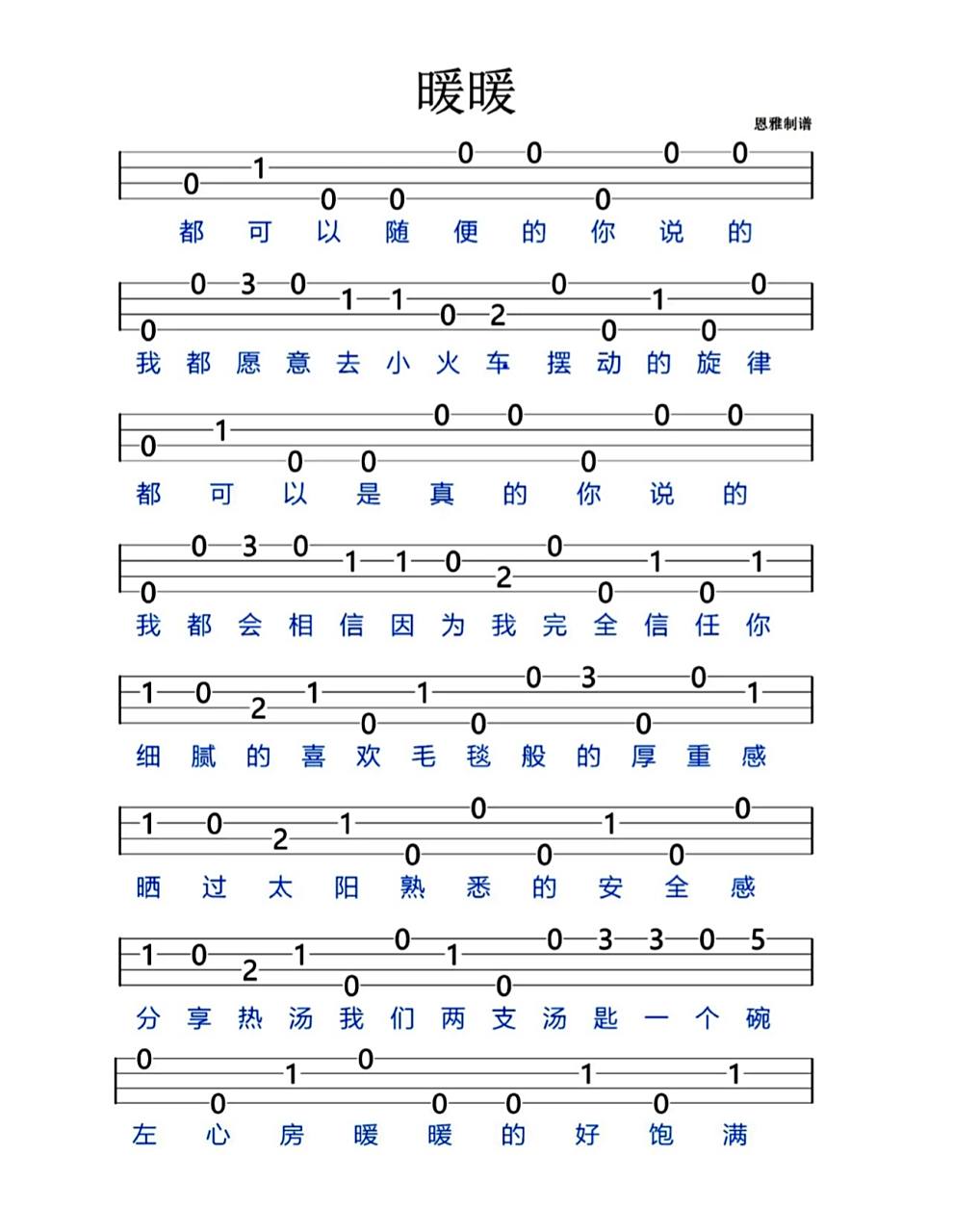 暖暖

恩雅制谱

0 1 0 0 0 0 0 0 0

都 可 以 随 便 的 你 说 的

0 0 3 0 1 1 0 2 0 0 1 0 0

我 都 愿 意 去 小 火 车 摆 动 的 旋 律

0 1 0 0 0 0 0 0 0

都 可 以 是 真 的 你 说 的

0 0 3 0 1 1 0 2 0 0 1 0 1

我 都 会 相 信 因 为 我 完 全 信 任 你

1 0 2 1 0 1 0 0 3 0 0 1

细 腻 的 喜 欢 毛 毯 般 的 厚 重 感

1 0 2 1 0 0 0 1 0 0

晒 过 太 阳 熟 悉 的 安 全 感

1 0 2 1 0 0 1 0 0 3 3 0 5

分 享 热 汤 我 们 两 支 汤 匙 一 个 碗

0 0 1 0 0 0 1 0 1

左 心 房 暖 暖 的 好 饱 满